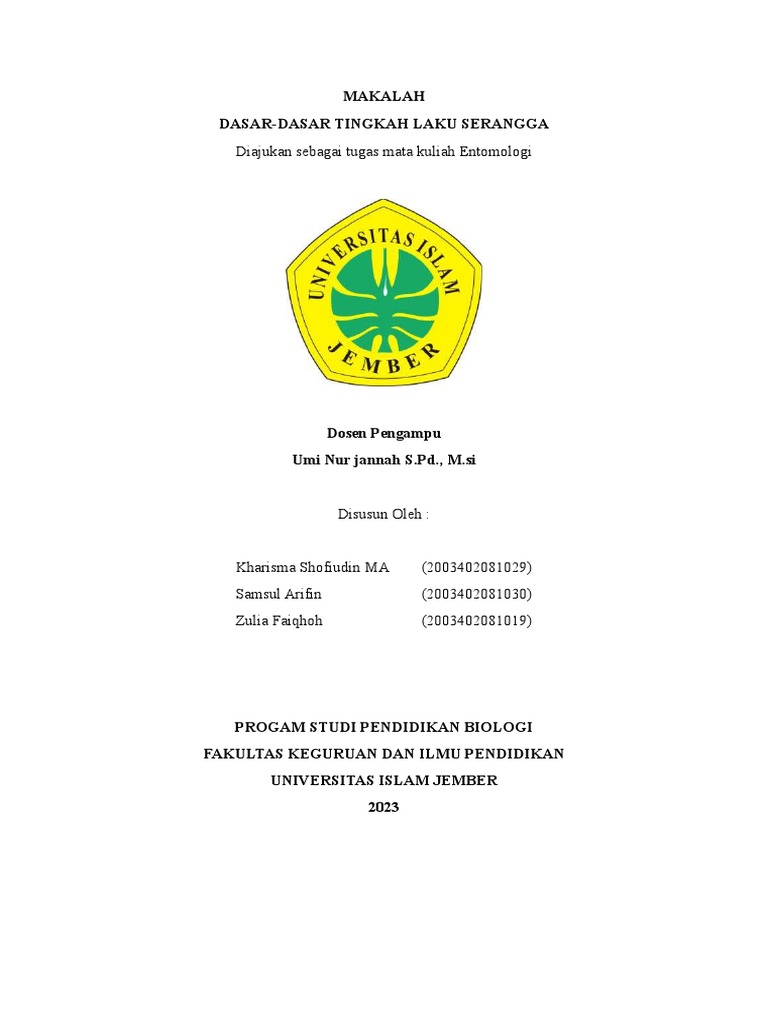 MAKALAH

DASAR-DASAR TINGKAH LAKU SERANGGA

Diajukan sebagai tugas mata kuliah Entomologi

UNIVERSITAS ISLAM

JEMBER

Dosen Pengampu

Umi Nur jannah S.Pd., M.si

Disusun Oleh :

Kharisma Shofiudin MA (2003402081029)
Samsul Arifin (2003402081030)
Zulia Faiqhoh (2003402081019)

PROGAM STUDI PENDIDIKAN BIOLOGI
FAKULTAS KEGURUAN DAN ILMU PENDIDIKAN
UNIVERSITAS ISLAM JEMBER
2023